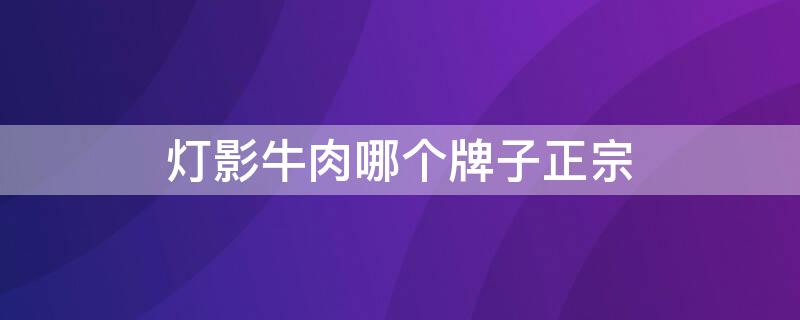 灯影牛肉哪个牌子正宗